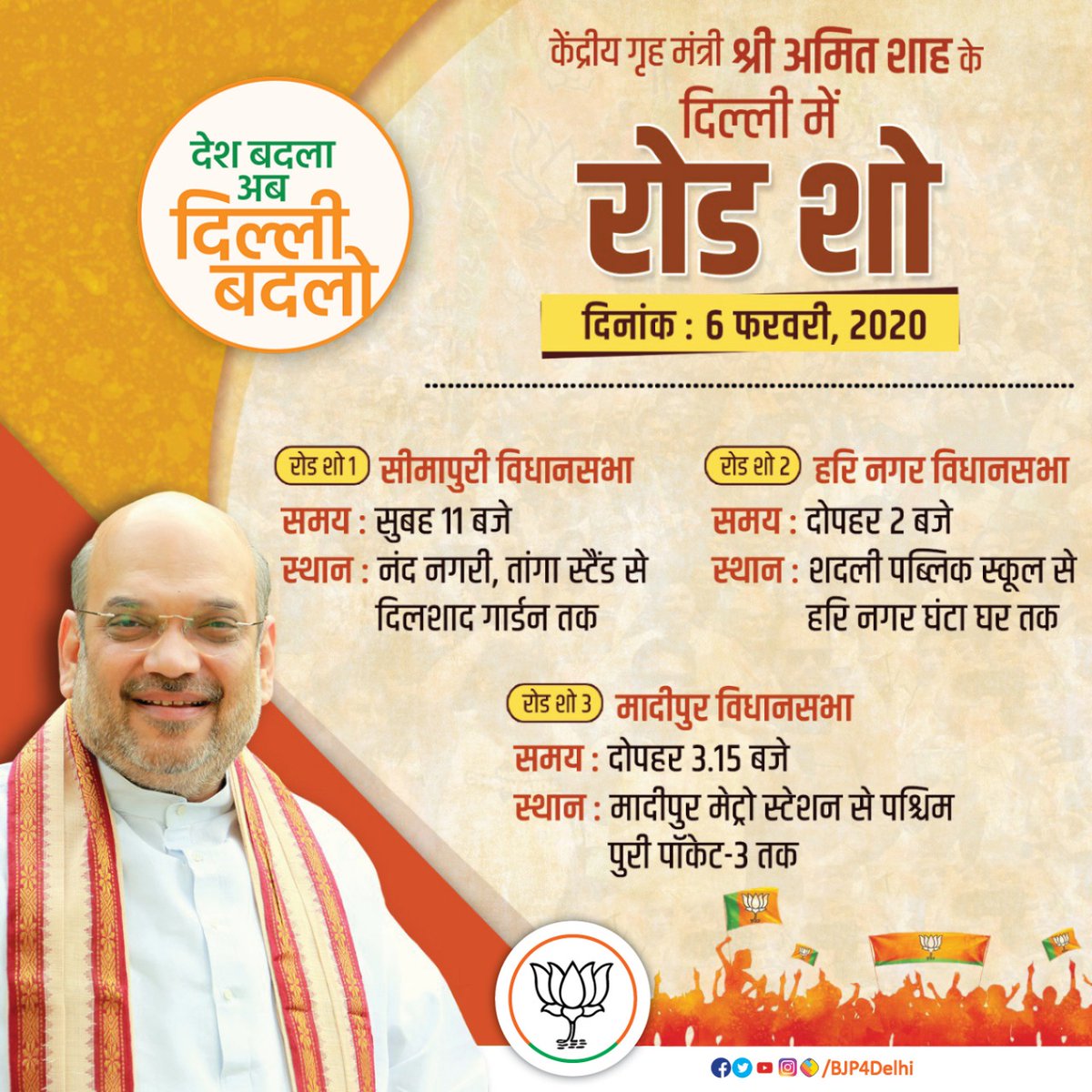 देश बदला
अब
दिल्ली
बदलो

केंद्रीय गृह मंत्री श्री अमित शाह के
दिल्ली में
रोड शो

दिनांक : 6 फरवरी, 2020

रोड शो 1 सीमापुरी विधानसभा
समय : सुबह 11 बजे
स्थान : नंद नगरी, तांगा स्टैंड से दिलशाद गार्डन तक

रोड शो 2 हरि नगर विधानसभा
समय : दोपहर 2 बजे
स्थान : शदली पब्लिक स्कूल से हरि नगर घंटा घर तक

रोड शो 3 मादीपुर विधानसभा
समय : दोपहर 3.15 बजे
स्थान : मादीपुर मेट्रो स्टेशन से पश्चिम पुरी पॉकेट-3 तक

/BJP4Delhi